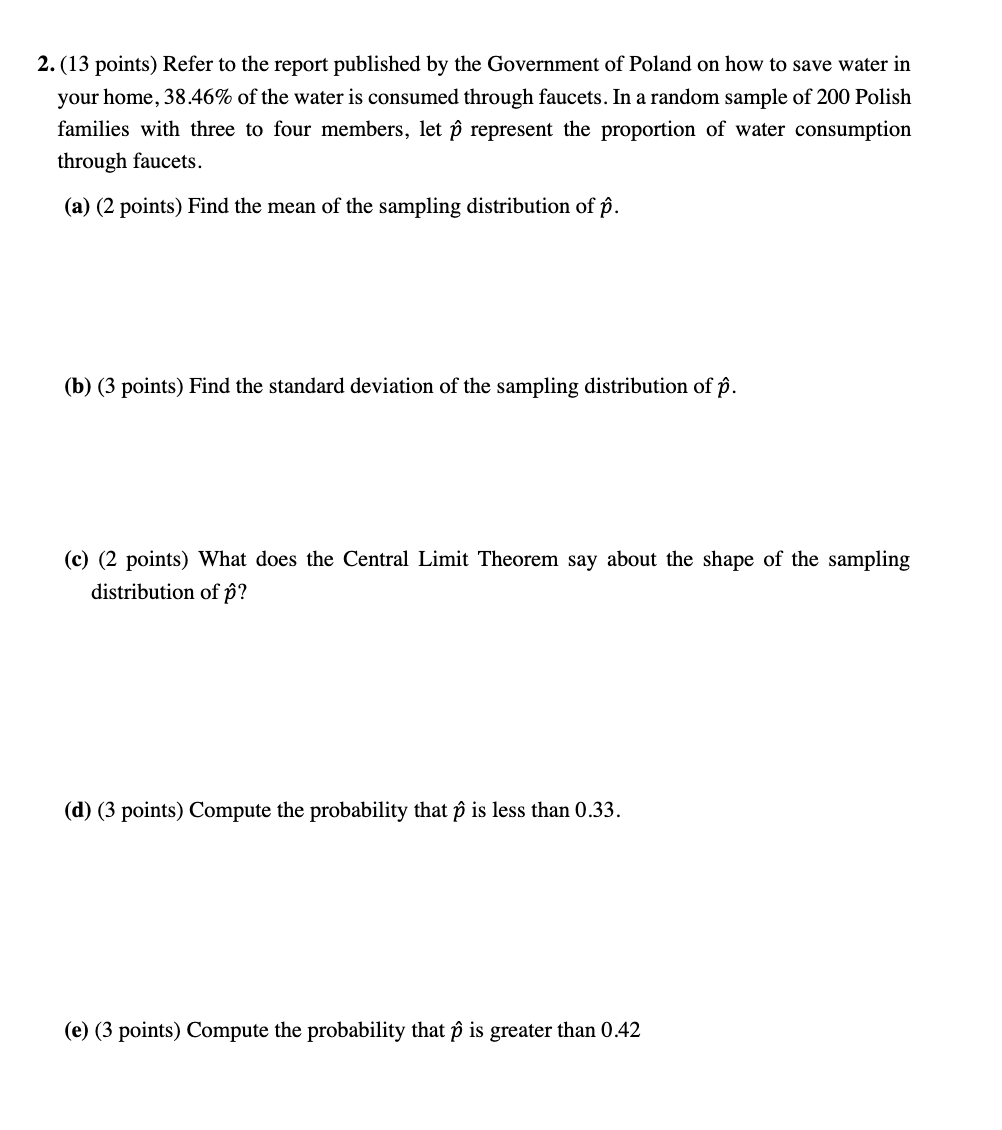 2. (13 points) Refer to the report published by the Government of Poland on how to save water in your home, 38.46% of the water is consumed through faucets. In a random sample of 200 Polish families with three to four members, let $\hat{p}$ represent the proportion of water consumption through faucets.

(a) (2 points) Find the mean of the sampling distribution of $\hat{p}$.

(b) (3 points) Find the standard deviation of the sampling distribution of $\hat{p}$.

(c) (2 points) What does the Central Limit Theorem say about the shape of the sampling distribution of $\hat{p}$?

(d) (3 points) Compute the probability that $\hat{p}$ is less than 0.33.

(e) (3 points) Compute the probability that $\hat{p}$ is greater than 0.42